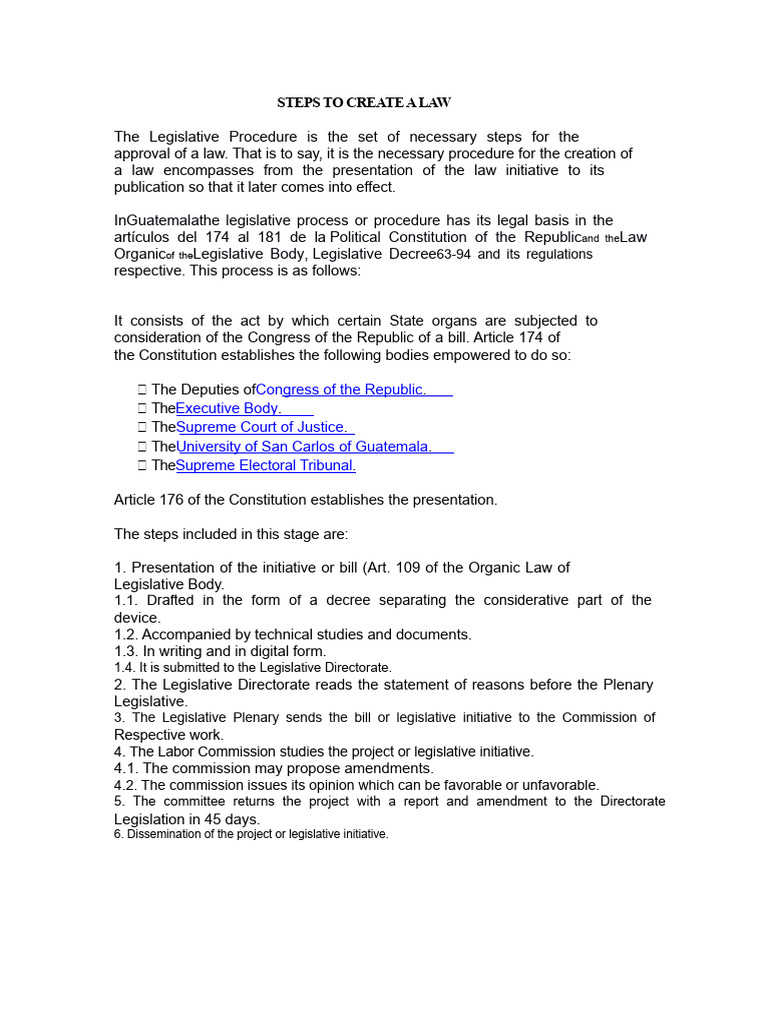 STEPS TO CREATE A LAW

The Legislative Procedure is the set of necessary steps for the approval of a law. That is to say, it is the necessary procedure for the creation of a law encompasses from the presentation of the law initiative to its publication so that it later comes into effect.

InGuatemalathe legislative process or procedure has its legal basis in the artículos del 174 al 181 de la Political Constitution of the Republicand theLaw Organicof theLegislative Body, Legislative Decree63-94 and its regulations respective. This process is as follows:

It consists of the act by which certain State organs are subjected to consideration of the Congress of the Republic of a bill. Article 174 of the Constitution establishes the following bodies empowered to do so:

 The Deputies ofCongress of the Republic.
 TheExecutive Body.
 TheSupreme Court of Justice.
 TheUniversity of San Carlos of Guatemala.
 TheSupreme Electoral Tribunal.

Article 176 of the Constitution establishes the presentation.

The steps included in this stage are:

1. Presentation of the initiative or bill (Art. 109 of the Organic Law of Legislative Body.
1.1. Drafted in the form of a decree separating the considerative part of the device.
1.2. Accompanied by technical studies and documents.
1.3. In writing and in digital form.
1.4. It is submitted to the Legislative Directorate.
2. The Legislative Directorate reads the statement of reasons before the Plenary Legislative.
3. The Legislative Plenary sends the bill or legislative initiative to the Commission of Respective work.
4. The Labor Commission studies the project or legislative initiative.
4.1. The commission may propose amendments.
4.2. The commission issues its opinion which can be favorable or unfavorable.
5. The committee returns the project with a report and amendment to the Directorate Legislation in 45 days.
6. Dissemination of the project or legislative initiative.